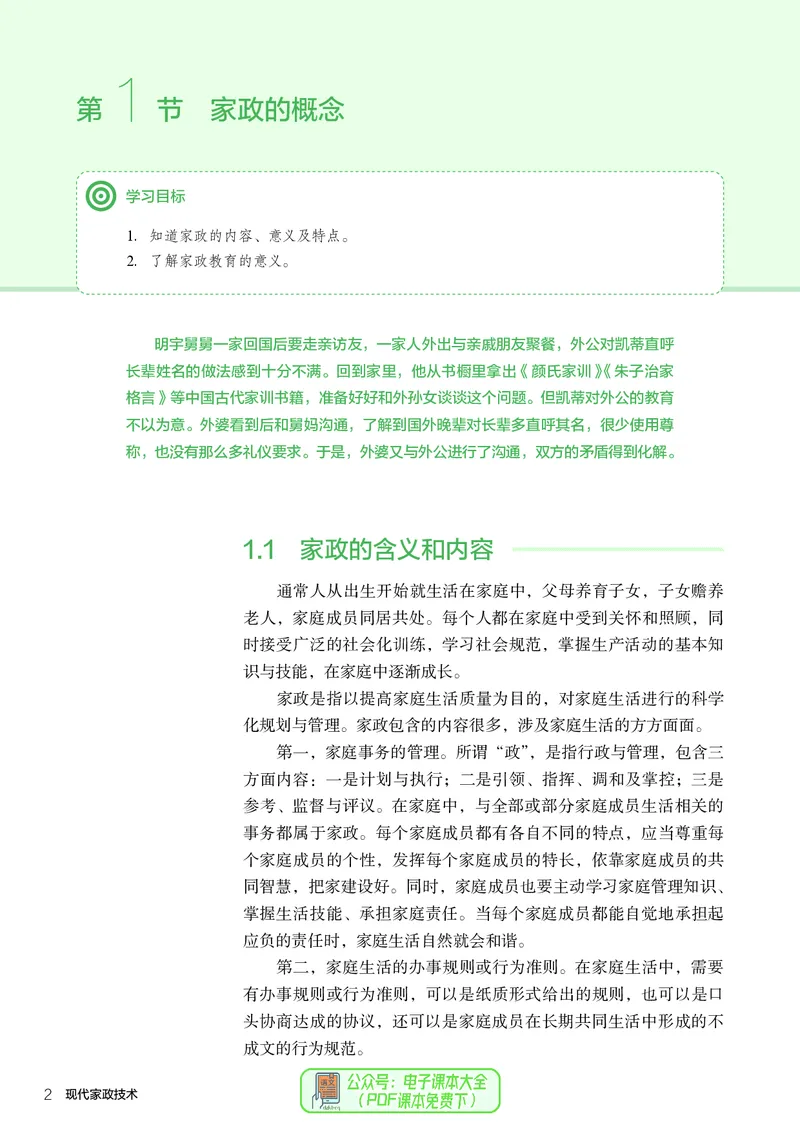 第1节 家政的概念

学习目标

1. 知道家政的内容、意义及特点。
2. 了解家政教育的意义。

明宇舅舅一家回国后要走亲访友，一家人外出与亲戚朋友聚餐，外公对凯蒂直呼长辈姓名的做法感到十分不满。回到家里，他从书橱里拿出《颜氏家训》《朱子治家格言》等中国古代家训书籍，准备好好和外孙女谈谈这个问题。但凯蒂对外公的教育不以为意。外婆看到后和舅妈沟通，了解到国外晚辈对长辈多直呼其名，很少使用尊称，也没有那么多礼仪要求。于是，外婆又与外公进行了沟通，双方的矛盾得到化解。

1.1 家政的含义和内容

通常人从出生开始就生活在家庭中，父母养育子女，子女赡养老人，家庭成员同居共处。每个人都在家庭中受到关怀和照顾，同时接受广泛的社会化训练，学习社会规范，掌握生产活动的基本知识与技能，在家庭中逐渐成长。

家政是指以提高家庭生活质量为目的，对家庭生活进行的科学化规划与管理。家政包含的内容很多，涉及家庭生活的方方面面。

第一，家庭事务的管理。所谓“政”，是指行政与管理，包含三方面内容：一是计划与执行；二是引领、指挥、调和及掌控；三是参考、监督与评议。在家庭中，与全部或部分家庭成员生活相关的事务都属于家政。每个家庭成员都有各自不同的特点，应当尊重每个家庭成员的个性，发挥每个家庭成员的特长，依靠家庭成员的共同智慧，把家建设好。同时，家庭成员也要主动学习家庭管理知识、掌握生活技能、承担家庭责任。当每个家庭成员都能自觉地承担起应负的责任时，家庭生活自然就会和谐。

第二，家庭生活的办事规则或行为准则。在家庭生活中，需要有办事规则或行为准则，可以是纸质形式给出的规则，也可以是口头协商达成的协议，还可以是家庭成员在长期共同生活中形成的不成文的行为规范。

2 现代家政技术

公众号：电子课本大全
（PDF课本免费下）